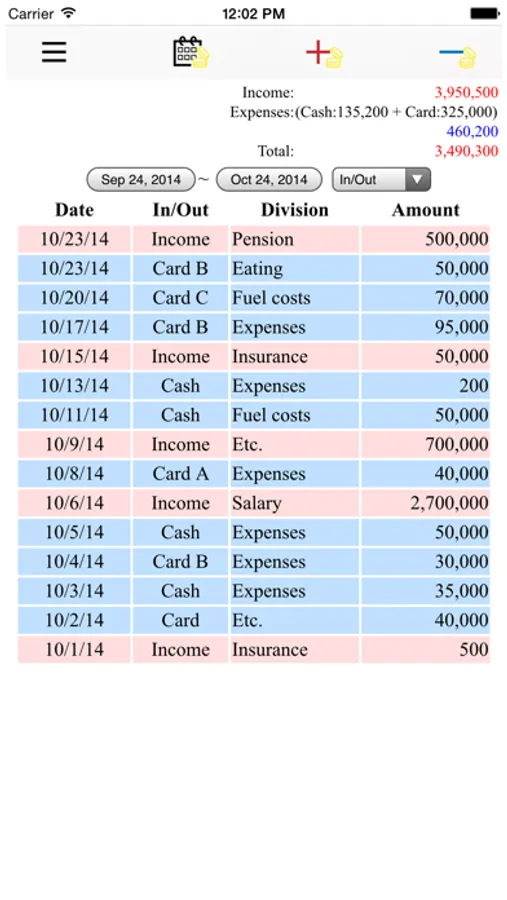 Carrier 12:02 PM

Income: 3,950,500
Expenses:(Cash:135,200 + Card:325,000)
460,200
Total: 3,490,300

Sep 24, 2014 ~ Oct 24, 2014 In/Out

| Date | In/Out | Division | Amount |
|---|---|---|---|
| 10/23/14 | Income | Pension | 500,000 |
| 10/23/14 | Card B | Eating | 50,000 |
| 10/20/14 | Card C | Fuel costs | 70,000 |
| 10/17/14 | Card B | Expenses | 95,000 |
| 10/15/14 | Income | Insurance | 50,000 |
| 10/13/14 | Cash | Expenses | 200 |
| 10/11/14 | Cash | Fuel costs | 50,000 |
| 10/9/14 | Income | Etc. | 700,000 |
| 10/8/14 | Card A | Expenses | 40,000 |
| 10/6/14 | Income | Salary | 2,700,000 |
| 10/5/14 | Cash | Expenses | 50,000 |
| 10/4/14 | Card B | Expenses | 30,000 |
| 10/3/14 | Cash | Expenses | 35,000 |
| 10/2/14 | Card | Etc. | 40,000 |
| 10/1/14 | Income | Insurance | 500 |